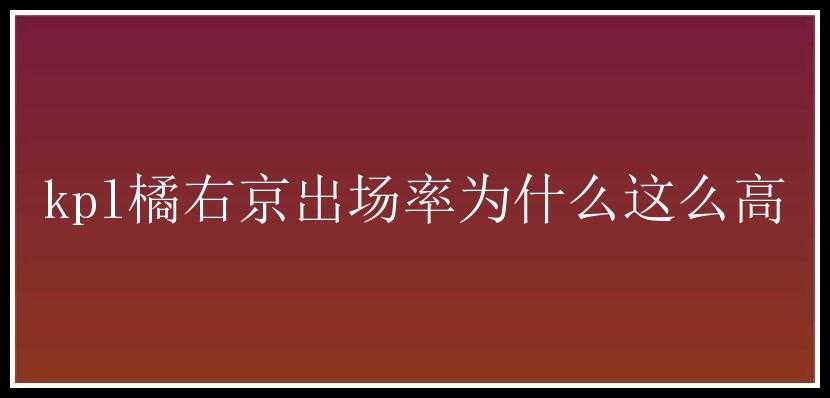 kpl橘右京出场率为什么这么高